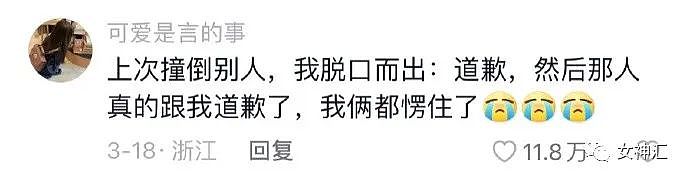 可爱是言的事

上次撞倒别人，我脱口而出：道歉，然后那人真的跟我道歉了，我俩都愣住了😭😭😭

3-18 · 浙江 回复

11.8万 女神汇